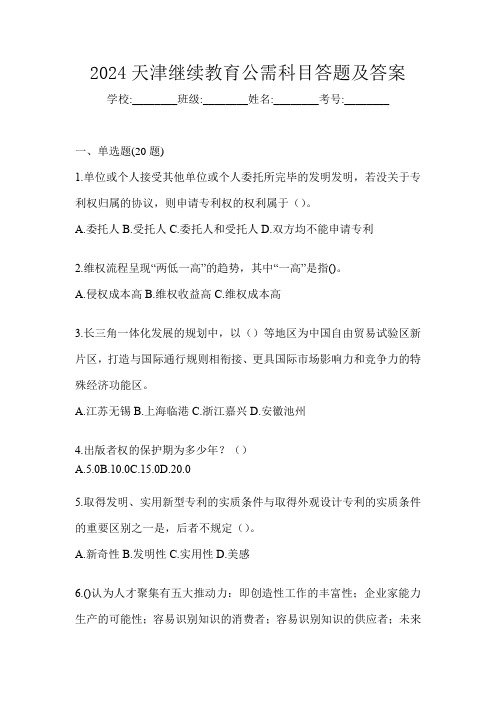 2024 天津继续教育公需科目答题及答案

学校:________班级:________姓名:________考号:________

一、单选题(20 题)

1.单位或个人接受其他单位或个人委托所完毕的发明发明，若没关于专利权归属的协议，则申请专利权的权利属于（）。

A.委托人 B.受托人 C.委托人和受托人 D.双方均不能申请专利

2.维权流程呈现“两低一高”的趋势，其中“一高”是指()。

A.侵权成本高 B.维权收益高 C.维权成本高

3.长三角一体化发展的规划中，以（）等地区为中国自由贸易试验区新片区，打造与国际通行规则相衔接、更具国际市场影响力和竞争力的特殊经济功能区。

A.江苏无锡 B.上海临港 C.浙江嘉兴 D.安徽池州

4.出版者权的保护期为多少年？（）

A.5.0B.10.0C.15.0D.20.0

5.取得发明、实用新型专利的实质条件与取得外观设计专利的实质条件的重要区别之一是，后者不规定（）。

A.新奇性 B.发明性 C.实用性 D.美感

6.()认为人才聚集有五大推动力：即创造性工作的丰富性；企业家能力生产的可能性；容易识别知识的消费者；容易识别知识的供应者；未来